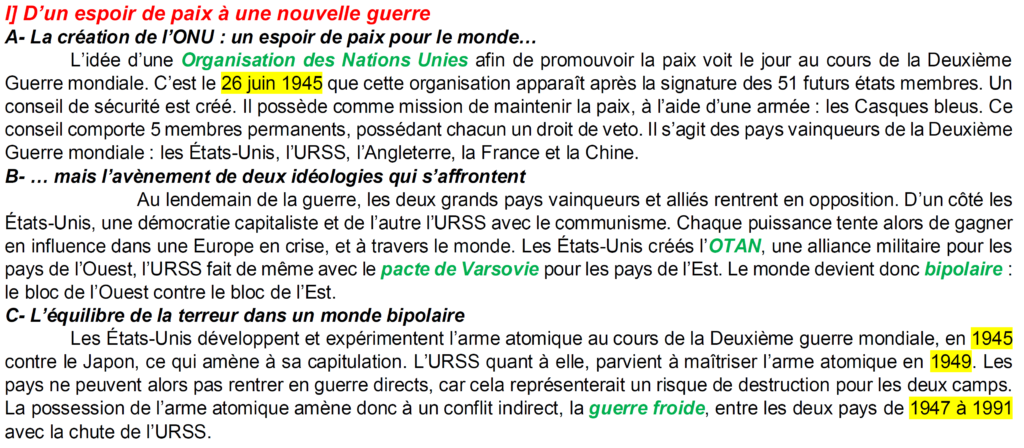 I] D'un espoir de paix à une nouvelle guerre
A- La création de l'ONU : un espoir de paix pour le monde…

L'idée d'une Organisation des Nations Unies afin de promouvoir la paix voit le jour au cours de la Deuxième Guerre mondiale. C'est le 26 juin 1945 que cette organisation apparaît après la signature des 51 futurs états membres. Un conseil de sécurité est créé. Il possède comme mission de maintenir la paix, à l'aide d'une armée : les Casques bleus. Ce conseil comporte 5 membres permanents, possédant chacun un droit de veto. Il s'agit des pays vainqueurs de la Deuxième Guerre mondiale : les États-Unis, l'URSS, l'Angleterre, la France et la Chine.

B- … mais l'avènement de deux idéologies qui s'affrontent

Au lendemain de la guerre, les deux grands pays vainqueurs et alliés rentrent en opposition. D'un côté les États-Unis, une démocratie capitaliste et de l'autre l'URSS avec le communisme. Chaque puissance tente alors de gagner en influence dans une Europe en crise, et à travers le monde. Les États-Unis créés l'OTAN, une alliance militaire pour les pays de l'Ouest, l'URSS fait de même avec le pacte de Varsovie pour les pays de l'Est. Le monde devient donc bipolaire : le bloc de l'Ouest contre le bloc de l'Est.

C- L'équilibre de la terreur dans un monde bipolaire

Les États-Unis développent et expérimentent l'arme atomique au cours de la Deuxième guerre mondiale, en 1945 contre le Japon, ce qui amène à sa capitulation. L'URSS quant à elle, parvient à maîtriser l'arme atomique en 1949. Les pays ne peuvent alors pas rentrer en guerre directs, car cela représenterait un risque de destruction pour les deux camps. La possession de l'arme atomique amène donc à un conflit indirect, la guerre froide, entre les deux pays de 1947 à 1991 avec la chute de l'URSS.